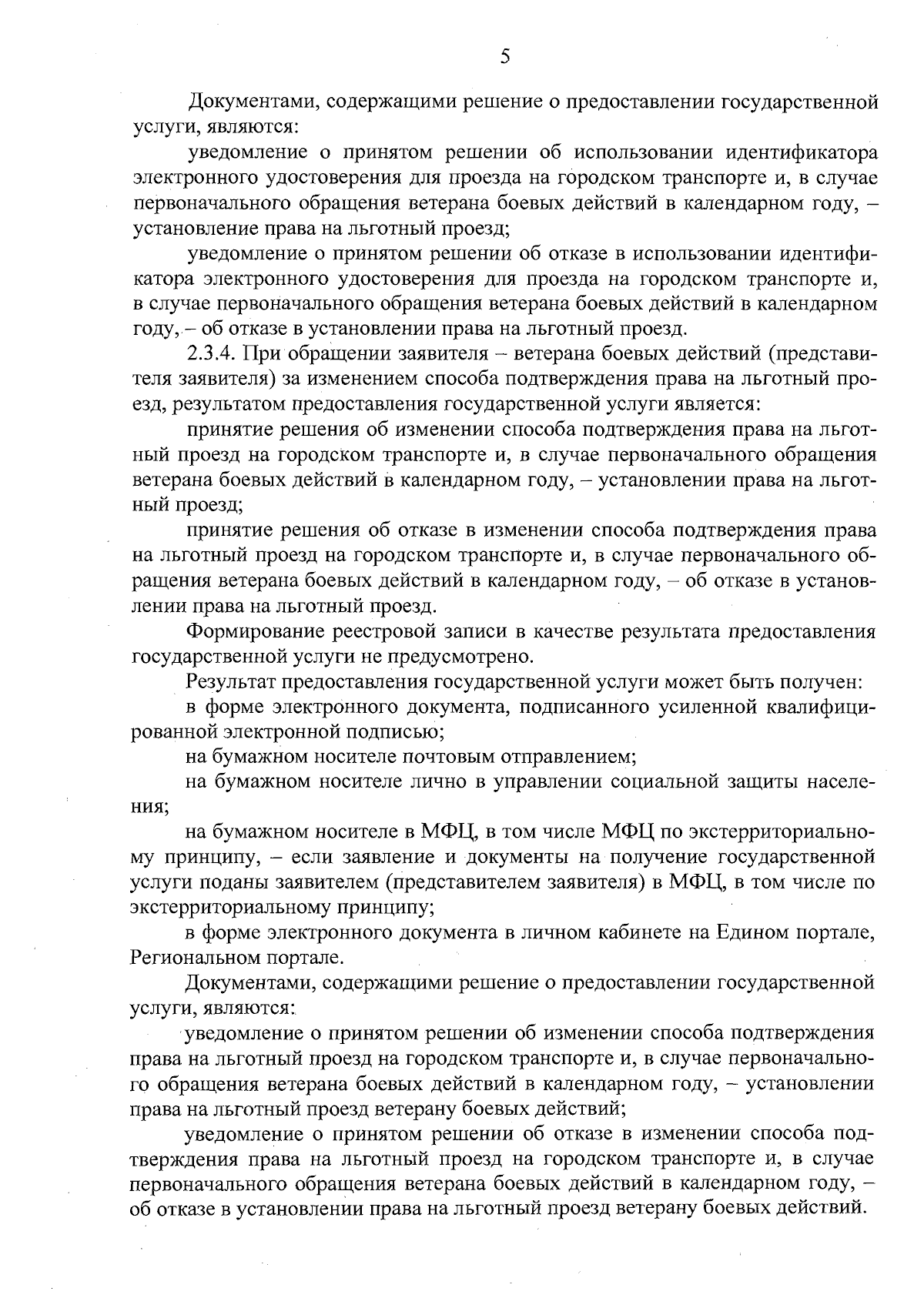 5

Документами, содержащими решение о предоставлении государственной услуги, являются:

уведомление о принятом решении об использовании идентификатора электронного удостоверения для проезда на городском транспорте и, в случае первоначального обращения ветерана боевых действий в календарном году, – установление права на льготный проезд;

уведомление о принятом решении об отказе в использовании идентификатора электронного удостоверения для проезда на городском транспорте и, в случае первоначального обращения ветерана боевых действий в календарном году, – об отказе в установлении права на льготный проезд.

2.3.4. При обращении заявителя – ветерана боевых действий (представителя заявителя) за изменением способа подтверждения права на льготный проезд, результатом предоставления государственной услуги является:

принятие решения об изменении способа подтверждения права на льготный проезд на городском транспорте и, в случае первоначального обращения ветерана боевых действий в календарном году, – установлении права на льготный проезд;

принятие решения об отказе в изменении способа подтверждения права на льготный проезд на городском транспорте и, в случае первоначального обращения ветерана боевых действий в календарном году, – об отказе в установлении права на льготный проезд.

Формирование реестровой записи в качестве результата предоставления государственной услуги не предусмотрено.

Результат предоставления государственной услуги может быть получен:

в форме электронного документа, подписанного усиленной квалифицированной электронной подписью;

на бумажном носителе почтовым отправлением;

на бумажном носителе лично в управлении социальной защиты населения;

на бумажном носителе в МФЦ, в том числе МФЦ по экстерриториальному принципу, – если заявление и документы на получение государственной услуги поданы заявителем (представителем заявителя) в МФЦ, в том числе по экстерриториальному принципу;

в форме электронного документа в личном кабинете на Едином портале, Региональном портале.

Документами, содержащими решение о предоставлении государственной услуги, являются:

уведомление о принятом решении об изменении способа подтверждения права на льготный проезд на городском транспорте и, в случае первоначального обращения ветерана боевых действий в календарном году, – установлении права на льготный проезд ветерану боевых действий;

уведомление о принятом решении об отказе в изменении способа подтверждения права на льготный проезд на городском транспорте и, в случае первоначального обращения ветерана боевых действий в календарном году, – об отказе в установлении права на льготный проезд ветерану боевых действий.